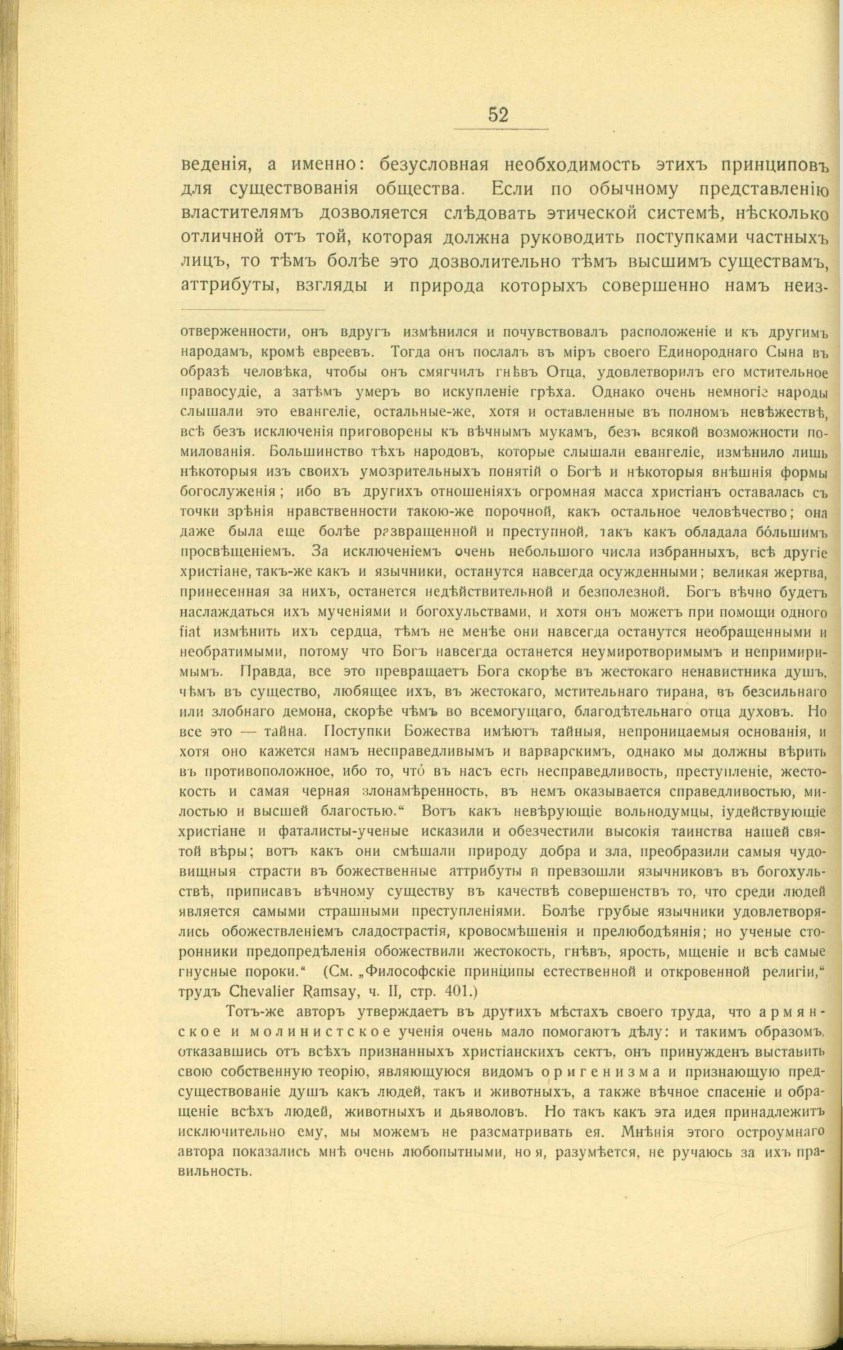 52

веденія, а именно: безусловная необходимость этихъ принциповъ для существованія общества. Если по обычному представленію властителямъ дозволяется слѣдовать этической системѣ, нѣсколько отличной отъ той, которая должна руководить поступками частныхъ лицъ, то тѣмъ болѣе это дозволительно тѣмъ высшимъ существамъ, аттрибуты, взгляды и природа которыхъ совершенно намъ неиз-

отверженности, онъ вдругъ измѣнился и почувствовалъ расположеніе и къ другимъ народамъ, кромѣ евреевъ. Тогда онъ послалъ въ міръ своего Единороднаго Сына въ образѣ человѣка, чтобы онъ смягчилъ гнѣвъ Отца, удовлетворилъ его мстительное правосудіе, а затѣмъ умеръ во искупленіе грѣха. Однако очень немногіе народы слышали это евангеліе, остальные-же, хотя и оставленные въ полномъ невѣжествѣ, всѣ безъ исключенія приговорены къ вѣчнымъ мукамъ, безъ всякой возможности помилованія. Большинство тѣхъ народовъ, которые слышали евангеліе, измѣнило лишь нѣкоторыя изъ своихъ умозрительныхъ понятій о Богѣ и нѣкоторыя внѣшнія формы богослуженія; ибо въ другихъ отношеніяхъ огромная масса христіанъ оставалась съ точки зрѣнія нравственности такою-же порочной, какъ остальное человѣчество; она даже была еще болѣе развращенной и преступной, такъ какъ обладала бо́льшимъ просвѣщеніемъ. За исключеніемъ очень небольшого числа избранныхъ, всѣ другіе христіане, такъ-же какъ и язычники, останутся навсегда осужденными; великая жертва, принесенная за нихъ, останется недѣйствительной и безполезной. Богъ вѣчно будетъ наслаждаться ихъ мученіями и богохульствами, и хотя онъ можетъ при помощи одного fiat измѣнить ихъ сердца, тѣмъ не менѣе они навсегда останутся необращенными и необратимыми, потому что Богъ навсегда останется неумиротворимымъ и непримиримымъ. Правда, все это превращаетъ Бога скорѣе въ жестокаго ненавистника душъ, чѣмъ въ существо, любящее ихъ, въ жестокаго, мстительнаго тирана, въ безсильнаго или злобнаго демона, скорѣе чѣмъ во всемогущаго, благодѣтельнаго отца духовъ. Но все это — тайна. Поступки Божества имѣютъ тайныя, непроницаемыя основанія, и хотя оно кажется намъ несправедливымъ и варварскимъ, однако мы должны вѣрить въ противоположное, ибо то, что́ въ насъ есть несправедливость, преступленіе, жестокость и самая черная злонамѣренность, въ немъ оказывается справедливостью, милостью и высшей благостью.“ Вотъ какъ невѣрующіе вольнодумцы, іудействующіе христіане и фаталисты-ученые исказили и обезчестили высокія таинства нашей святой вѣры; вотъ какъ они смѣшали природу добра и зла, преобразили самыя чудовищныя страсти въ божественные аттрибуты и превзошли язычниковъ въ богохульствѣ, приписавъ вѣчному существу въ качествѣ совершенствъ то, что среди людей является самыми страшными преступленіями. Болѣе грубые язычники удовлетворялись обожествленіемъ сладострастія, кровосмѣшенія и прелюбодѣянія; но ученые сторонники предопредѣленія обожествили жестокость, гнѣвъ, ярость, мщеніе и всѣ самые гнусные пороки.“ (См. „Философскіе принципы естественной и откровенной религіи,“ трудъ Chevalier Ramsay, ч. II, стр. 401.)

Тотъ-же авторъ утверждаетъ въ другихъ мѣстахъ своего труда, что армянское и молинистское ученія очень мало помогаютъ дѣлу: и такимъ образомъ, отказавшись отъ всѣхъ признанныхъ христіанскихъ сектъ, онъ принужденъ выставить свою собственную теорію, являющуюся видомъ оригенизма и признающую предсуществованіе душъ какъ людей, такъ и животныхъ, а также вѣчное спасеніе и обращеніе всѣхъ людей, животныхъ и дьяволовъ. Но такъ какъ эта идея принадлежитъ исключительно ему, мы можемъ не разсматривать ея. Мнѣнія этого остроумнаго автора показались мнѣ очень любопытными, но я, разумѣется, не ручаюсь за ихъ правильность.